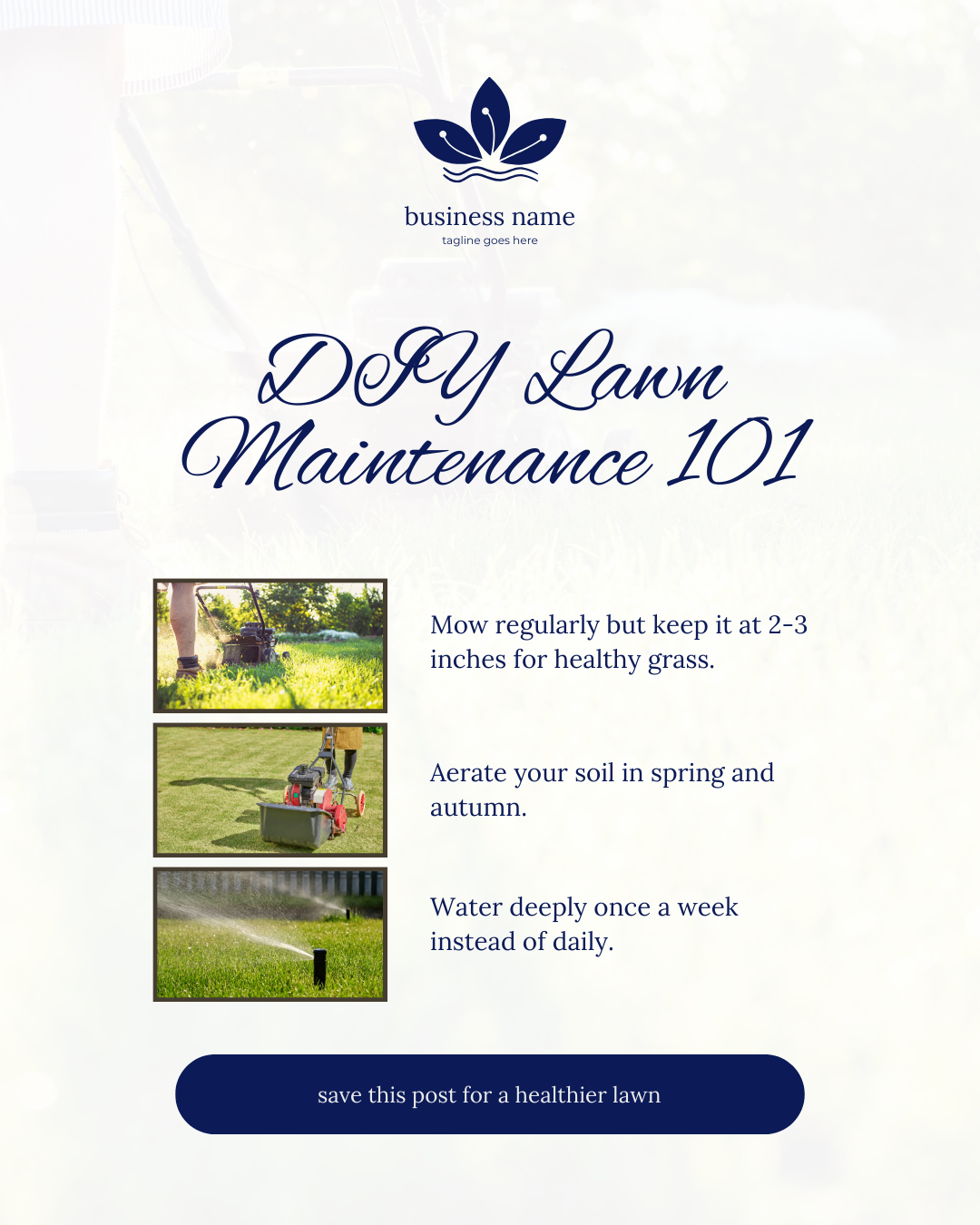 business name
tagline goes here

DIY Lawn Maintenance 101

Mow regularly but keep it at 2-3 inches for healthy grass.

Aerate your soil in spring and autumn.

Water deeply once a week instead of daily.

save this post for a healthier lawn